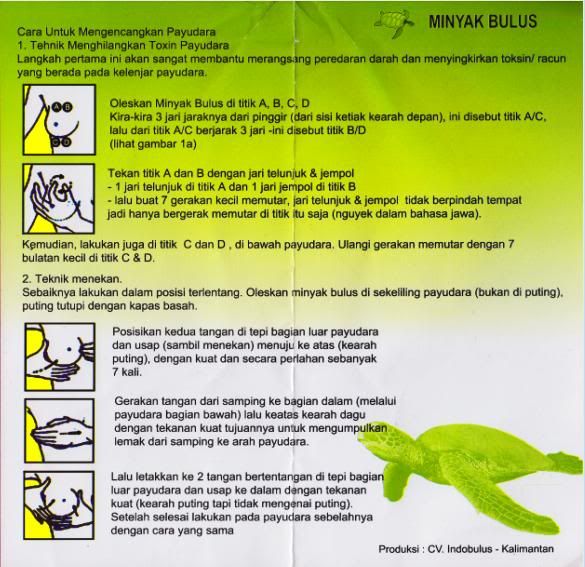 MINYAK BULUS

Cara Untuk Mengencangkan Payudara
1. Tehnik Menghilangkan Toxin Payudara
Langkah pertama ini akan sangat membantu merangsang peredaran darah dan menyingkirkan toksin/ racun yang berada pada kelenjar payudara.

A B
C D

Oleskan Minyak Bulus di titik A, B, C, D
Kira-kira 3 jari jaraknya dari pinggir (dari sisi ketiak kearah depan), ini disebut titik A/C, lalu dari titik A/C berjarak 3 jari -ini disebut titik B/D
(lihat gambar 1a)

Tekan titik A dan B dengan jari telunjuk & jempol
- 1 jari telunjuk di titik A dan 1 jari jempol di titik B
- lalu buat 7 gerakan kecil memutar, jari telunjuk & jempol tidak berpindah tempat jadi hanya bergerak memutar di titik itu saja (nguyek dalam bahasa jawa).

Kemudian, lakukan juga di titik C dan D , di bawah payudara. Ulangi gerakan memutar dengan 7 bulatan kecil di titik C & D.

2. Teknik menekan.
Sebaiknya lakukan dalam posisi terlentang. Oleskan minyak bulus di sekeliling payudara (bukan di puting), puting tutupi dengan kapas basah.

Posisikan kedua tangan di tepi bagian luar payudara dan usap (sambil menekan) menuju ke atas (kearah puting), dengan kuat dan secara perlahan sebanyak 7 kali.

Gerakan tangan dari samping ke bagian dalam (melalui payudara bagian bawah) lalu keatas kearah dagu dengan tekanan kuat tujuannya untuk mengumpulkan lemak dari samping ke arah payudara.

Lalu letakkan ke 2 tangan bertentangan di tepi bagian luar payudara dan usap ke dalam dengan tekanan kuat (kearah puting tapi tidak mengenai puting). Setelah selesai lakukan pada payudara sebelahnya dengan cara yang sama

Produksi : CV. Indobulus - Kalimantan